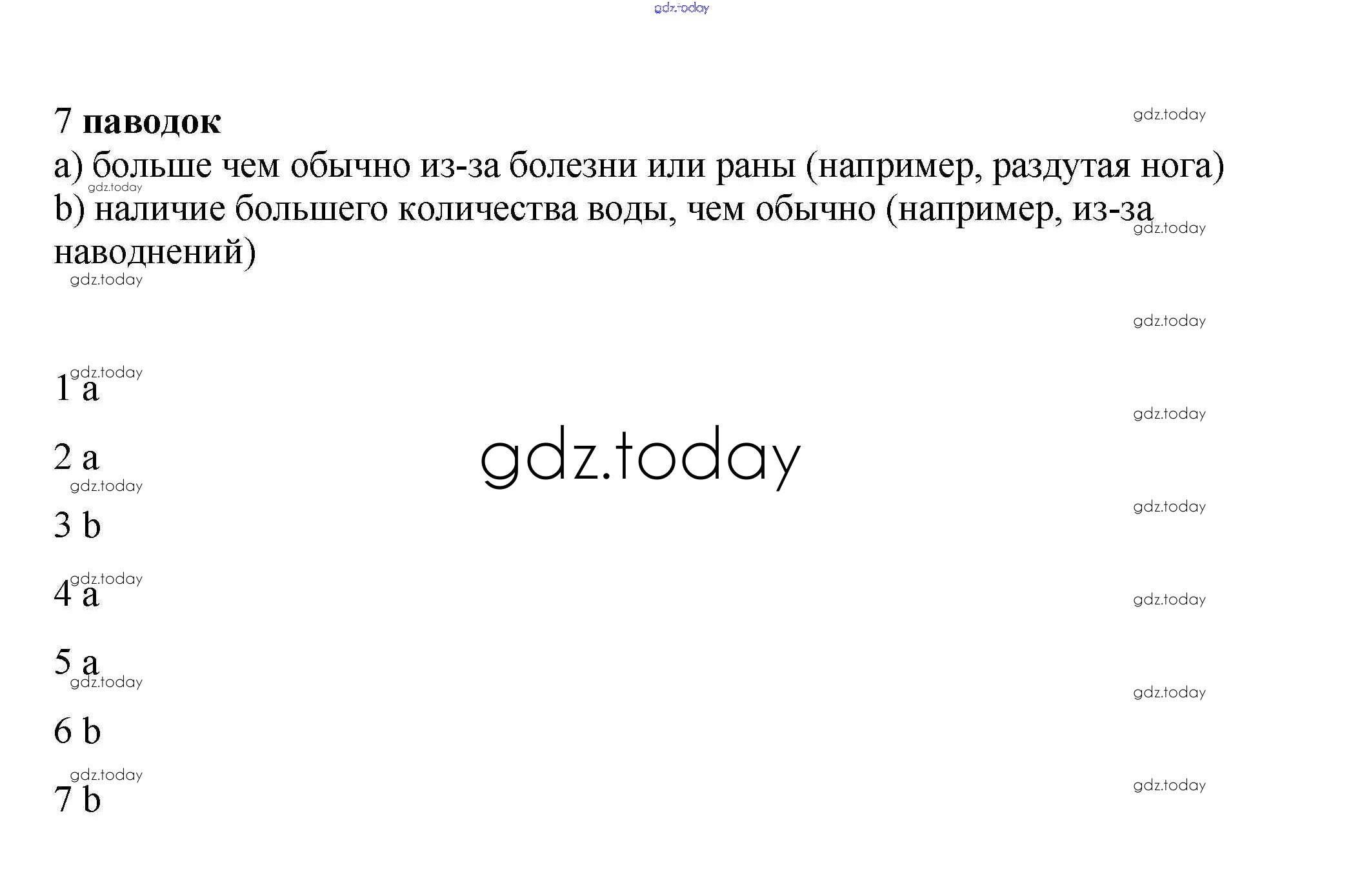 7 паводок

a) больше чем обычно из-за болезни или раны (например, раздутая нога)

b) наличие большего количества воды, чем обычно (например, из-за наводнений)

1 a

2 a

3 b

4 a

5 a

6 b

7 b

gdz.today